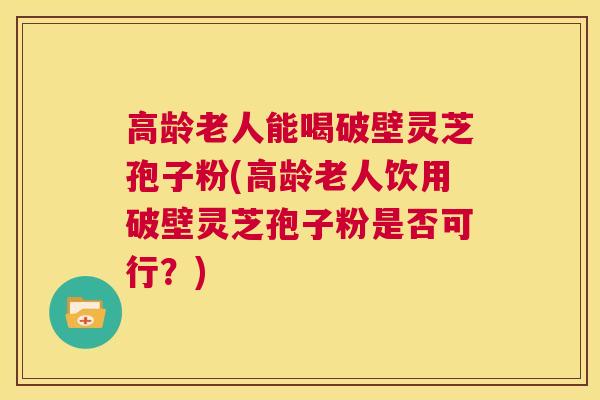 高龄老人能喝破壁灵芝孢子粉(高龄老人饮用破壁灵芝孢子粉是否可行？)